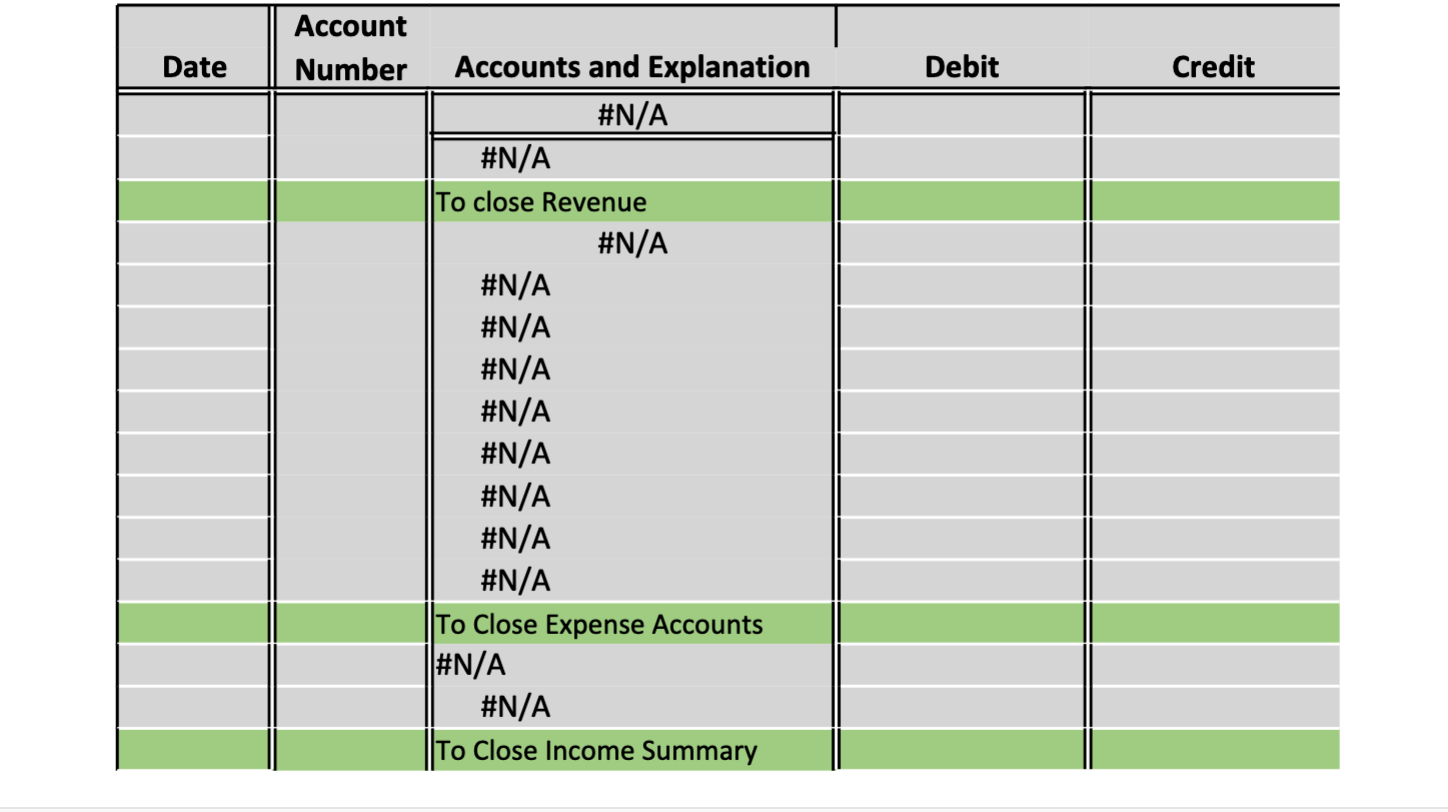 | Date | Account Number | Accounts and Explanation | Debit | Credit |
|---|---|---|---|---|
| | | #N/A | | |
| | | #N/A | | |
| | | To close Revenue | | |
| | | #N/A | | |
| | | #N/A | | |
| | | #N/A | | |
| | | #N/A | | |
| | | #N/A | | |
| | | #N/A | | |
| | | #N/A | | |
| | | #N/A | | |
| | | #N/A | | |
| | | To Close Expense Accounts | | |
| | | #N/A | | |
| | | #N/A | | |
| | | To Close Income Summary | | |